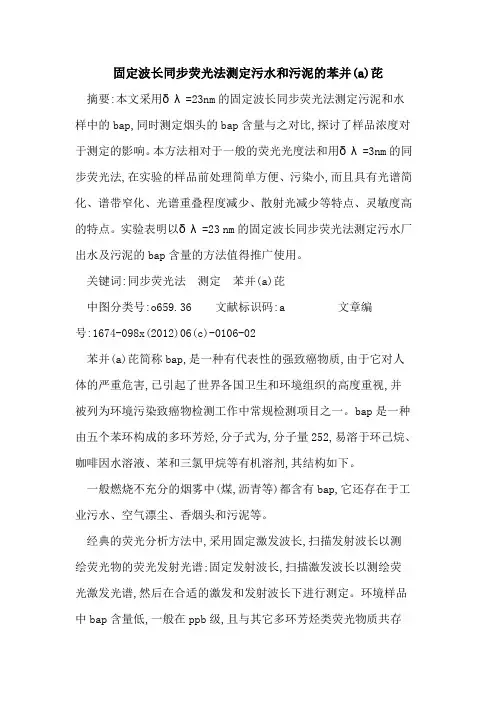 固定波长同步荧光法测定污水和污泥的苯并(a)芘

摘要:本文采用δλ=23nm的固定波长同步荧光法测定污泥和水样中的bap,同时测定烟头的bap含量与之对比,探讨了样品浓度对于测定的影响。本方法相对于一般的荧光光度法和用δλ=3nm的同步荧光法,在实验的样品前处理简单方便、污染小,而且具有光谱简化、谱带窄化、光谱重叠程度减少、散射光减少等特点、灵敏度高的特点。实验表明以δλ=23 nm的固定波长同步荧光法测定污水厂出水及污泥的bap含量的方法值得推广使用。

关键词:同步荧光法　测定　苯并(a)芘

中图分类号:o659.36　　文献标识码:a　　　文章编号:1674-098x(2012)06(c)-0106-02

苯并(a)芘简称bap,是一种有代表性的强致癌物质,由于它对人体的严重危害,已引起了世界各国卫生和环境组织的高度重视,并被列为环境污染致癌物检测工作中常规检测项目之一。bap是一种由五个苯环构成的多环芳烃,分子式为,分子量252,易溶于环己烷、咖啡因水溶液、苯和三氯甲烷等有机溶剂,其结构如下。

一般燃烧不充分的烟雾中(煤,沥青等)都含有bap,它还存在于工业污水、空气漂尘、香烟头和污泥等。

经典的荧光分析方法中,采用固定激发波长,扫描发射波长以测绘荧光物的荧光发射光谱;固定发射波长,扫描激发波长以测绘荧光激发光谱,然后在合适的激发和发射波长下进行测定。环境样品中bap含量低,一般在ppb级,且与其它多环芳烃类荧光物质共存